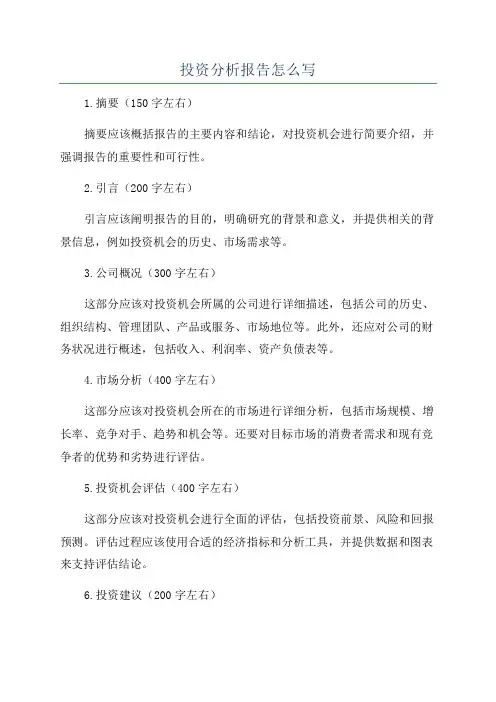 投资分析报告怎么写

1.摘要（150字左右）

摘要应该概括报告的主要内容和结论，对投资机会进行简要介绍，并强调报告的重要性和可行性。

2.引言（200字左右）

引言应该阐明报告的目的，明确研究的背景和意义，并提供相关的背景信息，例如投资机会的历史、市场需求等。

3.公司概况（300字左右）

这部分应该对投资机会所属的公司进行详细描述，包括公司的历史、组织结构、管理团队、产品或服务、市场地位等。此外，还应对公司的财务状况进行概述，包括收入、利润率、资产负债表等。

4.市场分析（400字左右）

这部分应该对投资机会所在的市场进行详细分析，包括市场规模、增长率、竞争对手、趋势和机会等。还要对目标市场的消费者需求和现有竞争者的优势和劣势进行评估。

5.投资机会评估（400字左右）

这部分应该对投资机会进行全面的评估，包括投资前景、风险和回报预测。评估过程应该使用合适的经济指标和分析工具，并提供数据和图表来支持评估结论。

6.投资建议（200字左右）